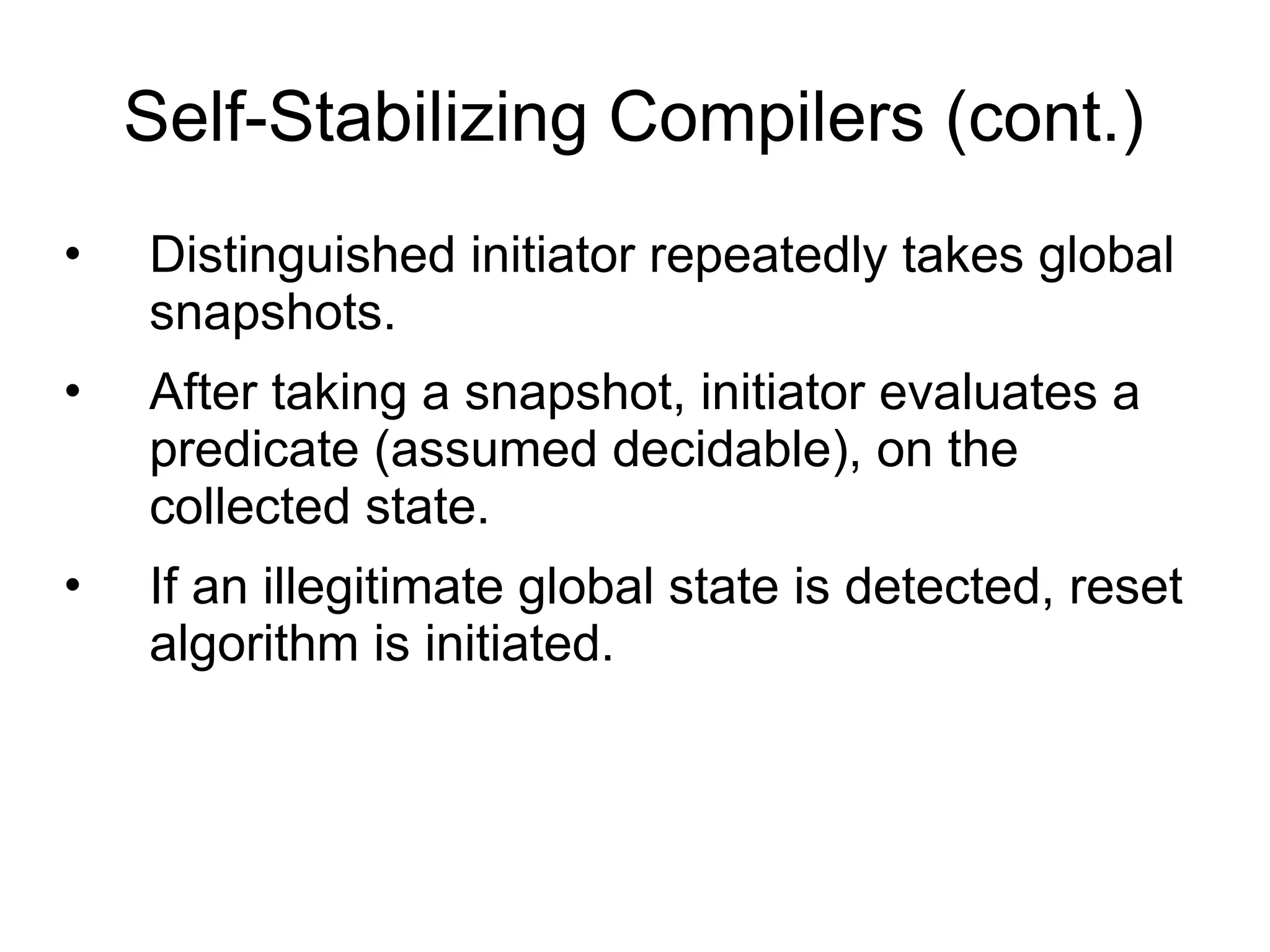 Self-Stabilizing Compilers (cont.)

• Distinguished initiator repeatedly takes global snapshots.

• After taking a snapshot, initiator evaluates a predicate (assumed decidable), on the collected state.

• If an illegitimate global state is detected, reset algorithm is initiated.